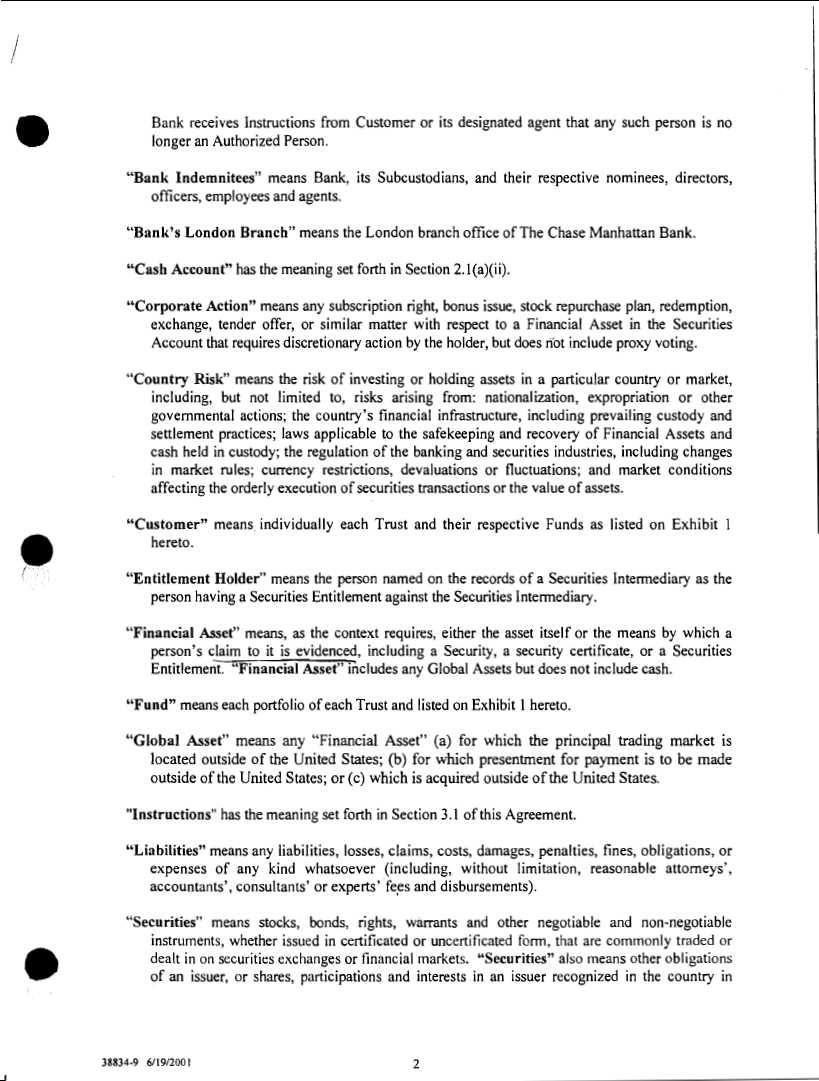 Bank receives Instructions from Customer or its designated agent that any such person is no longer an Authorized Person.

"Bank Indemnitees" means Bank, its Subcustodians, and their respective nominees, directors, officers, employees and agents.

"Bank's London Branch" means the London branch office of The Chase Manhattan Bank.

"Cash Account" has the meaning set forth in Section 2.1(a)(ii).

"Corporate Action" means any subscription right, bonus issue, stock repurchase plan, redemption, exchange, tender offer, or similar matter with respect to a Financial Asset in the Securities Account that requires discretionary action by the holder, but does not include proxy voting.

"Country Risk" means the risk of investing or holding assets in a particular country or market, including, but not limited to, risks arising from: nationalization, expropriation or other governmental actions; the country's financial infrastructure, including prevailing custody and settlement practices; laws applicable to the safekeeping and recovery of Financial Assets and cash held in custody; the regulation of the banking and securities industries, including changes in market rules; currency restrictions, devaluations or fluctuations; and market conditions affecting the orderly execution of securities transactions or the value of assets.

"Customer" means individually each Trust and their respective Funds as listed on Exhibit 1 hereto.

"Entitlement Holder" means the person named on the records of a Securities Intermediary as the person having a Securities Entitlement against the Securities Intermediary.

"Financial Asset" means, as the context requires, either the asset itself or the means by which a person's claim to it is evidenced, including a Security, a security certificate, or a Securities Entitlement. "Financial Asset" includes any Global Assets but does not include cash.

"Fund" means each portfolio of each Trust and listed on Exhibit 1 hereto.

"Global Asset" means any "Financial Asset" (a) for which the principal trading market is located outside of the United States; (b) for which presentment for payment is to be made outside of the United States; or (c) which is acquired outside of the United States.

"Instructions" has the meaning set forth in Section 3.1 of this Agreement.

"Liabilities" means any liabilities, losses, claims, costs, damages, penalties, fines, obligations, or expenses of any kind whatsoever (including, without limitation, reasonable attorneys', accountants', consultants' or experts' fees and disbursements).

"Securities" means stocks, bonds, rights, warrants and other negotiable and non-negotiable instruments, whether issued in certificated or uncertificated form, that are commonly traded or dealt in on securities exchanges or financial markets. "Securities" also means other obligations of an issuer, or shares, participations and interests in an issuer recognized in the country in

38834-9 6/19/2001

2